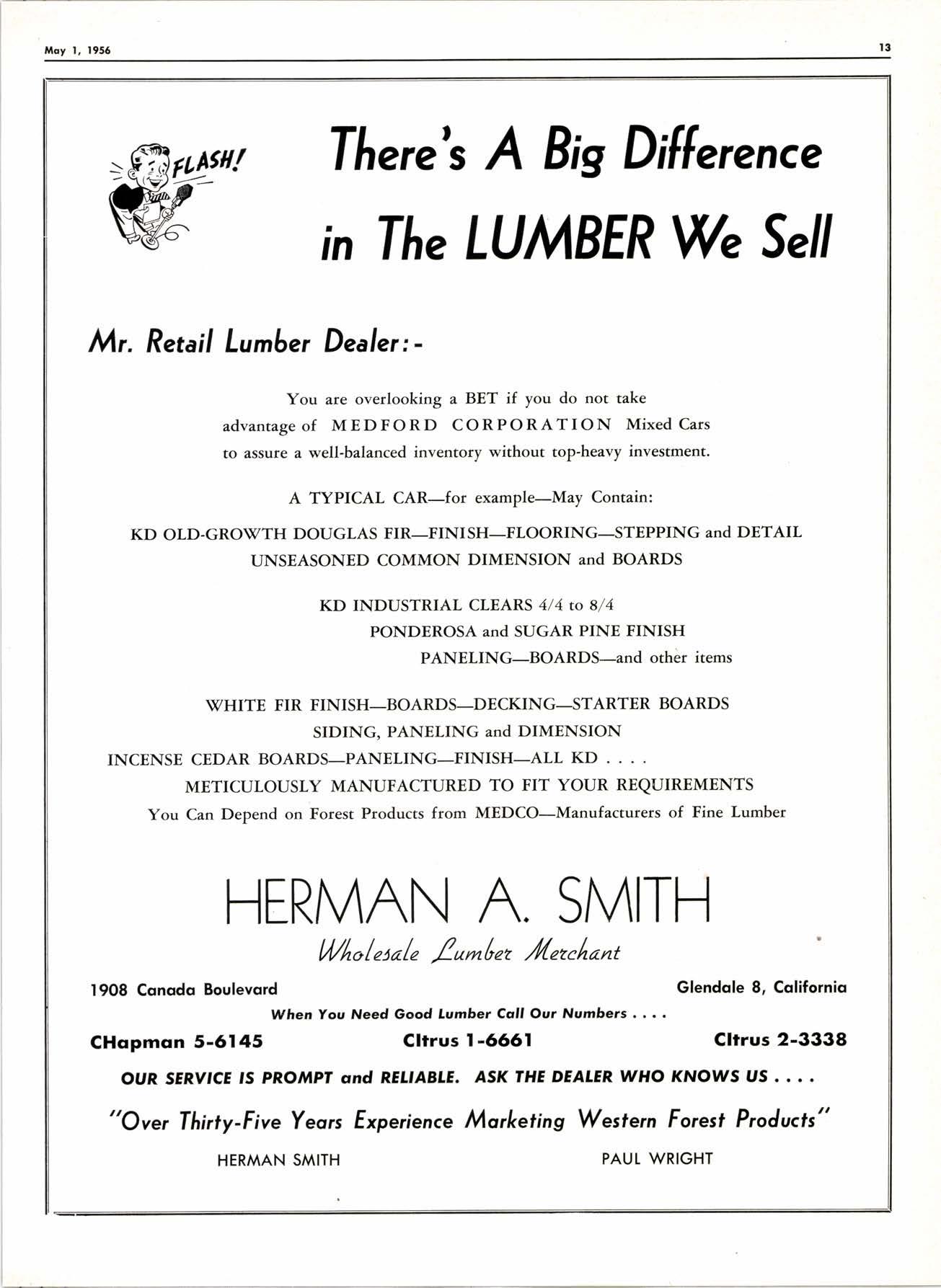 May 1, 1956

13

FLASH!

There's A Big Difference in The LUMBER We Sell

Mr. Retail Lumber Dealer:-

You are overlooking a BET if you do not take advantage of MEDFORD CORPORATION Mixed Cars to assure a well-balanced inventory without top-heavy investment.

A TYPICAL CAR—for example—May Contain:

KD OLD-GROWTH DOUGLAS FIR—FINISH—FLOORING—STEPPING and DETAIL
UNSEASONED COMMON DIMENSION and BOARDS

KD INDUSTRIAL CLEARS 4/4 to 8/4
PONDEROSA and SUGAR PINE FINISH
PANELING—BOARDS—and other items

WHITE FIR FINISH—BOARDS—DECKING—STARTER BOARDS
SIDING, PANELING and DIMENSION
INCENSE CEDAR BOARDS—PANELING—FINISH—ALL KD . . . .
METICULOUSLY MANUFACTURED TO FIT YOUR REQUIREMENTS
You Can Depend on Forest Products from MEDCO—Manufacturers of Fine Lumber

HERMAN A. SMITH
Wholesale Lumber Merchant

1908 Canada Boulevard

Glendale 8, California

When You Need Good Lumber Call Our Numbers . . . .

CHapman 5-6145

CItrus 1-6661

CItrus 2-3338

OUR SERVICE IS PROMPT and RELIABLE. ASK THE DEALER WHO KNOWS US . . . .

"Over Thirty-Five Years Experience Marketing Western Forest Products"

HERMAN SMITH

PAUL WRIGHT